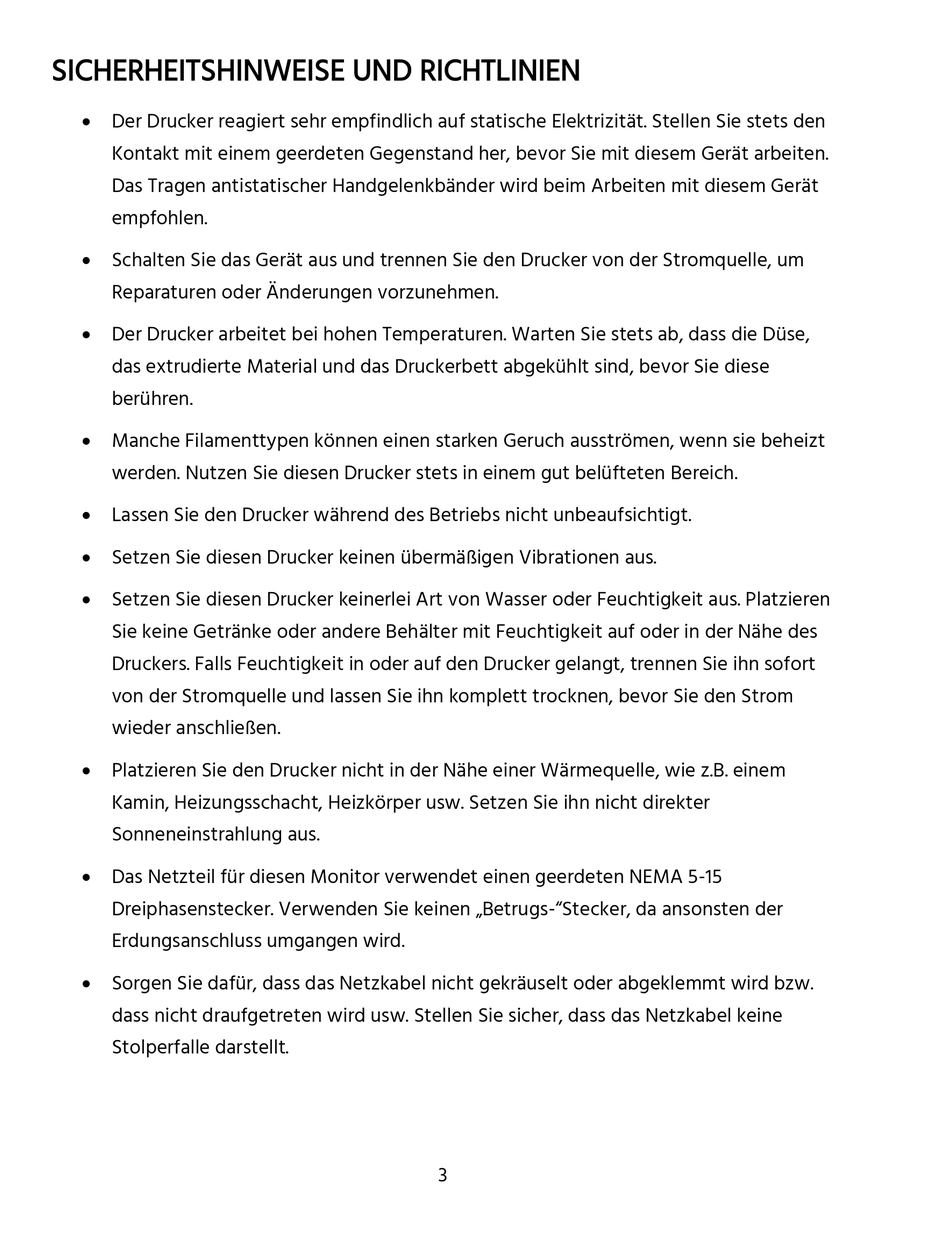 SICHERHEITSHINWEISE UND RICHTLINIEN

• Der Drucker reagiert sehr empfindlich auf statische Elektrizität. Stellen Sie stets den Kontakt mit einem geerdeten Gegenstand her, bevor Sie mit diesem Gerät arbeiten. Das Tragen antistatischer Handgelenkbänder wird beim Arbeiten mit diesem Gerät empfohlen.

• Schalten Sie das Gerät aus und trennen Sie den Drucker von der Stromquelle, um Reparaturen oder Änderungen vorzunehmen.

• Der Drucker arbeitet bei hohen Temperaturen. Warten Sie stets ab, dass die Düse, das extrudierte Material und das Druckerbett abgekühlt sind, bevor Sie diese berühren.

• Manche Filamenttypen können einen starken Geruch ausströmen, wenn sie beheizt werden. Nutzen Sie diesen Drucker stets in einem gut belüfteten Bereich.

• Lassen Sie den Drucker während des Betriebs nicht unbeaufsichtigt.

• Setzen Sie diesen Drucker keinen übermäßigen Vibrationen aus.

• Setzen Sie diesen Drucker keinerlei Art von Wasser oder Feuchtigkeit aus. Platzieren Sie keine Getränke oder andere Behälter mit Feuchtigkeit auf oder in der Nähe des Druckers. Falls Feuchtigkeit in oder auf den Drucker gelangt, trennen Sie ihn sofort von der Stromquelle und lassen Sie ihn komplett trocknen, bevor Sie den Strom wieder anschließen.

• Platzieren Sie den Drucker nicht in der Nähe einer Wärmequelle, wie z.B. einem Kamin, Heizungsschacht, Heizkörper usw. Setzen Sie ihn nicht direkter Sonneneinstrahlung aus.

• Das Netzteil für diesen Monitor verwendet einen geerdeten NEMA 5-15 Dreiphasenstecker. Verwenden Sie keinen „Betrugs-“Stecker, da ansonsten der Erdungsanschluss umgangen wird.

• Sorgen Sie dafür, dass das Netzkabel nicht gekräuselt oder abgeklemmt wird bzw. dass nicht draufgetreten wird usw. Stellen Sie sicher, dass das Netzkabel keine Stolperfalle darstellt.

3